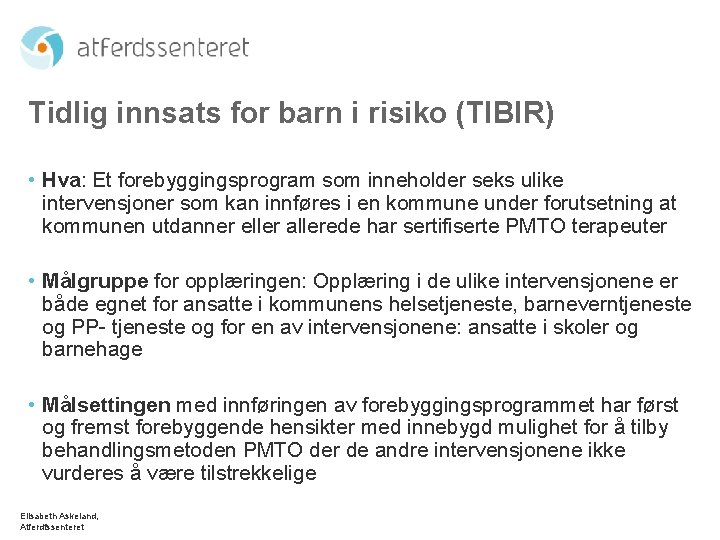 atferdssenteret

Tidlig innsats for barn i risiko (TIBIR)

• Hva: Et forebyggingsprogram som inneholder seks ulike intervensjoner som kan innføres i en kommune under forutsetning at kommunen utdanner eller allerede har sertifiserte PMTO terapeuter

• Målgruppe for opplæringen: Opplæring i de ulike intervensjonene er både egnet for ansatte i kommunens helsetjeneste, barneverntjeneste og PP- tjeneste og for en av intervensjonene: ansatte i skoler og barnehage

• Målsettingen med innføringen av forebyggingsprogrammet har først og fremst forebyggende hensikter med innebygd mulighet for å tilby behandlingsmetoden PMTO der de andre intervensjonene ikke vurderes å være tilstrekkelige

Elisabeth Askeland,
Atferdssenteret